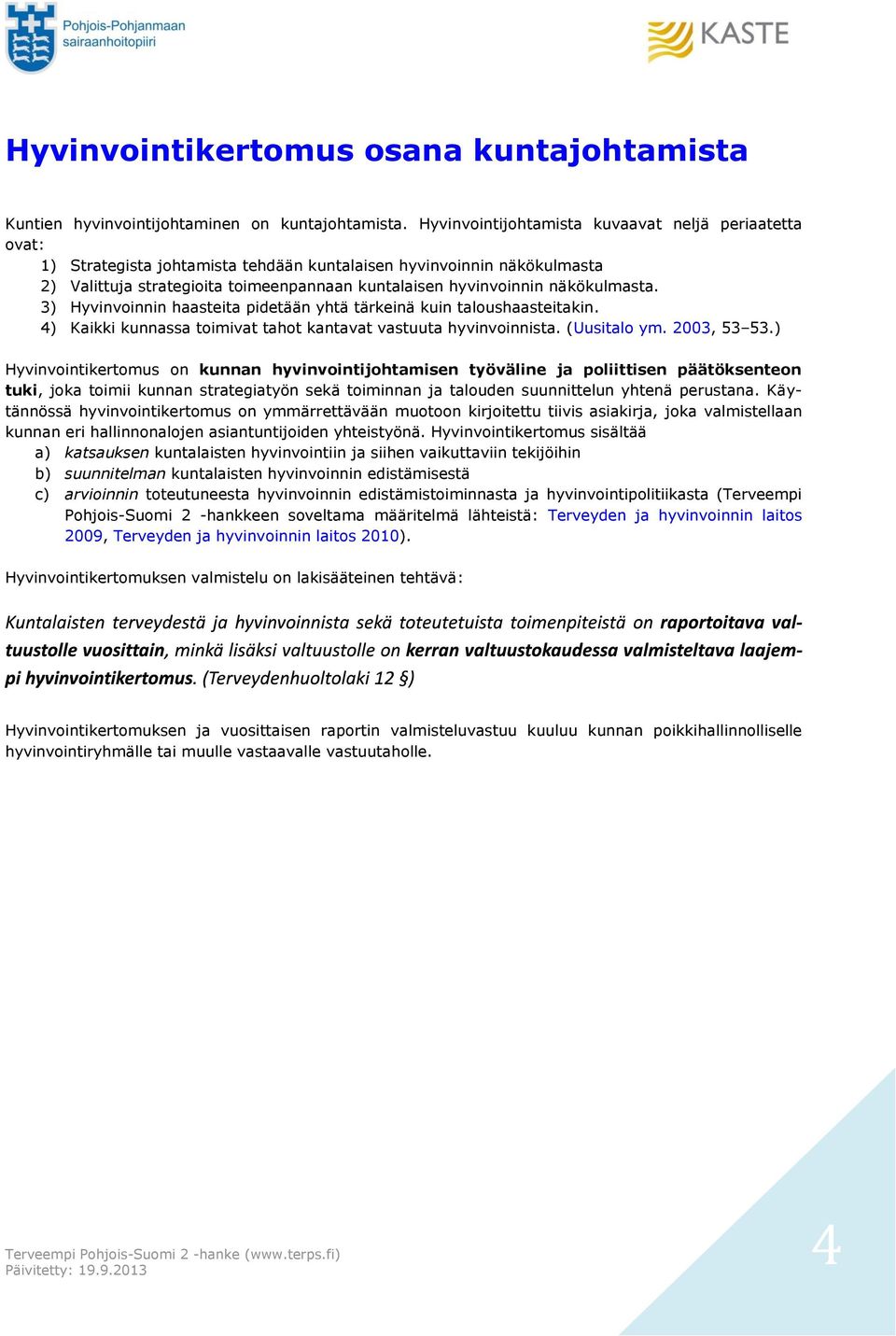 Pohjois-Pohjanmaan sairaanhoitopiiri

KASTE

Hyvinvointikertomus osana kuntajohtamista

Kuntien hyvinvointijohtaminen on kuntajohtamista. Hyvinvointijohtamista kuvaavat neljä periaatetta ovat:
1) Strategista johtamista tehdään kuntalaisen hyvinvoinnin näkökulmasta
2) Valittuja strategioita toimeenpannaan kuntalaisen hyvinvoinnin näkökulmasta.
3) Hyvinvoinnin haasteita pidetään yhtä tärkeinä kuin taloushaasteitakin.
4) Kaikki kunnassa toimivat tahot kantavat vastuuta hyvinvoinnista. (Uusitalo ym. 2003, 53–53.)

Hyvinvointikertomus on kunnan hyvinvointijohtamisen työväline ja poliittisen päätöksenteon tuki, joka toimii kunnan strategiatyön sekä toiminnan ja talouden suunnittelun yhtenä perustana. Käytännössä hyvinvointikertomus on ymmärrettävään muotoon kirjoitettu tiivis asiakirja, joka valmistellaan kunnan eri hallinnonalojen asiantuntijoiden yhteistyönä. Hyvinvointikertomus sisältää
a) katsauksen kuntalaisten hyvinvointiin ja siihen vaikuttaviin tekijöihin
b) suunnitelman kuntalaisten hyvinvoinnin edistämisestä
c) arvioinnin toteutuneesta hyvinvoinnin edistämistoiminnasta ja hyvinvointipolitiikasta (Terveempi Pohjois-Suomi 2 -hankkeen soveltama määritelmä lähteistä: Terveyden ja hyvinvoinnin laitos 2009, Terveyden ja hyvinvoinnin laitos 2010).

Hyvinvointikertomuksen valmistelu on lakisääteinen tehtävä:

Kuntalaisten terveydestä ja hyvinvoinnista sekä toteutetuista toimenpiteistä on raportoitava valtuustolle vuosittain, minkä lisäksi valtuustolle on kerran valtuustokaudessa valmisteltava laajempi hyvinvointikertomus. (Terveydenhuoltolaki 12 §)

Hyvinvointikertomuksen ja vuosittaisen raportin valmisteluvastuu kuuluu kunnan poikkihallinnolliselle hyvinvointiryhmälle tai muulle vastaavalle vastuutaholle.

Terveempi Pohjois-Suomi 2 -hanke (www.terps.fi)
Päivitetty: 19.9.2013

4